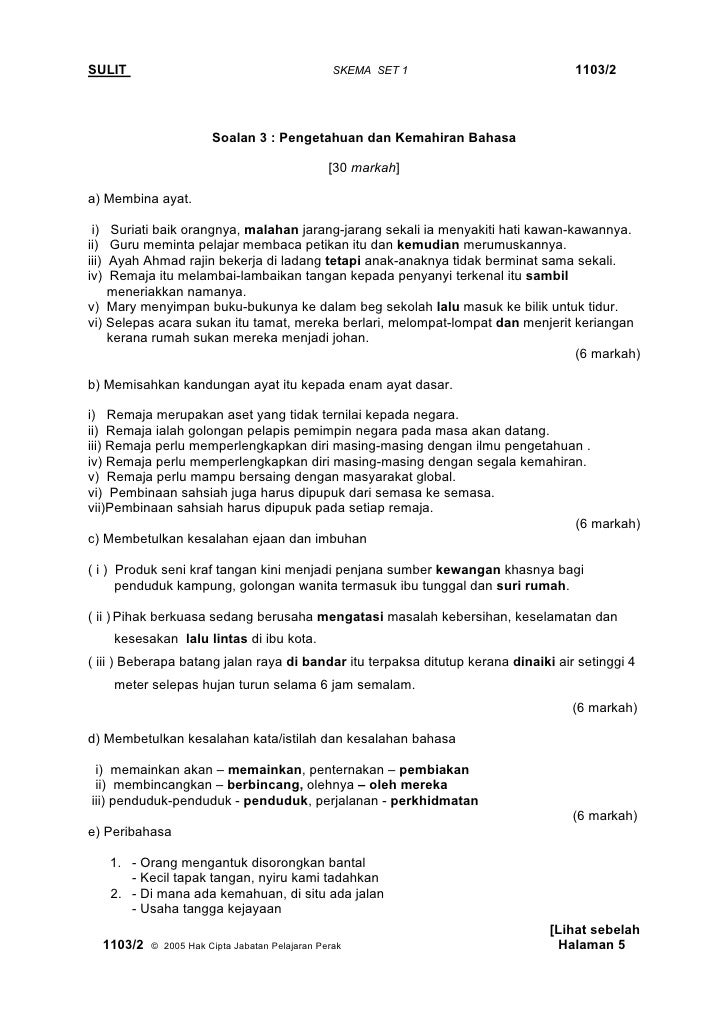 SULIT SKEMA SET 1 1103/2

Soalan 3 : Pengetahuan dan Kemahiran Bahasa

[30 markah]

a) Membina ayat.

i) Suriati baik orangnya, malahan jarang-jarang sekali ia menyakiti hati kawan-kawannya.
ii) Guru meminta pelajar membaca petikan itu dan kemudian merumuskannya.
iii) Ayah Ahmad rajin bekerja di ladang tetapi anak-anaknya tidak berminat sama sekali.
iv) Remaja itu melambai-lambaikan tangan kepada penyanyi terkenal itu sambil meneriakkan namanya.
v) Mary menyimpan buku-bukunya ke dalam beg sekolah lalu masuk ke bilik untuk tidur.
vi) Selepas acara sukan itu tamat, mereka berlari, melompat-lompat dan menjerit keriangan kerana rumah sukan mereka menjadi johan.

(6 markah)

b) Memisahkan kandungan ayat itu kepada enam ayat dasar.

i) Remaja merupakan aset yang tidak ternilai kepada negara.
ii) Remaja ialah golongan pelapis pemimpin negara pada masa akan datang.
iii) Remaja perlu memperlengkapkan diri masing-masing dengan ilmu pengetahuan .
iv) Remaja perlu memperlengkapkan diri masing-masing dengan segala kemahiran.
v) Remaja perlu mampu bersaing dengan masyarakat global.
vi) Pembinaan sahsiah juga harus dipupuk dari semasa ke semasa.
vii)Pembinaan sahsiah harus dipupuk pada setiap remaja.

(6 markah)

c) Membetulkan kesalahan ejaan dan imbuhan

( i ) Produk seni kraf tangan kini menjadi penjana sumber kewangan khasnya bagi penduduk kampung, golongan wanita termasuk ibu tunggal dan suri rumah.

( ii ) Pihak berkuasa sedang berusaha mengatasi masalah kebersihan, keselamatan dan kesesakan lalu lintas di ibu kota.

( iii ) Beberapa batang jalan raya di bandar itu terpaksa ditutup kerana dinaiki air setinggi 4 meter selepas hujan turun selama 6 jam semalam.

(6 markah)

d) Membetulkan kesalahan kata/istilah dan kesalahan bahasa

i) memainkan akan – memainkan, penternakan – pembiakan
ii) membincangkan – berbincang, olehnya – oleh mereka
iii) penduduk-penduduk - penduduk, perjalanan - perkhidmatan

(6 markah)

e) Peribahasa

1. - Orang mengantuk disorongkan bantal
- Kecil tapak tangan, nyiru kami tadahkan
2. - Di mana ada kemahuan, di situ ada jalan
- Usaha tangga kejayaan

[Lihat sebelah

1103/2 © 2005 Hak Cipta Jabatan Pelajaran Perak

Halaman 5